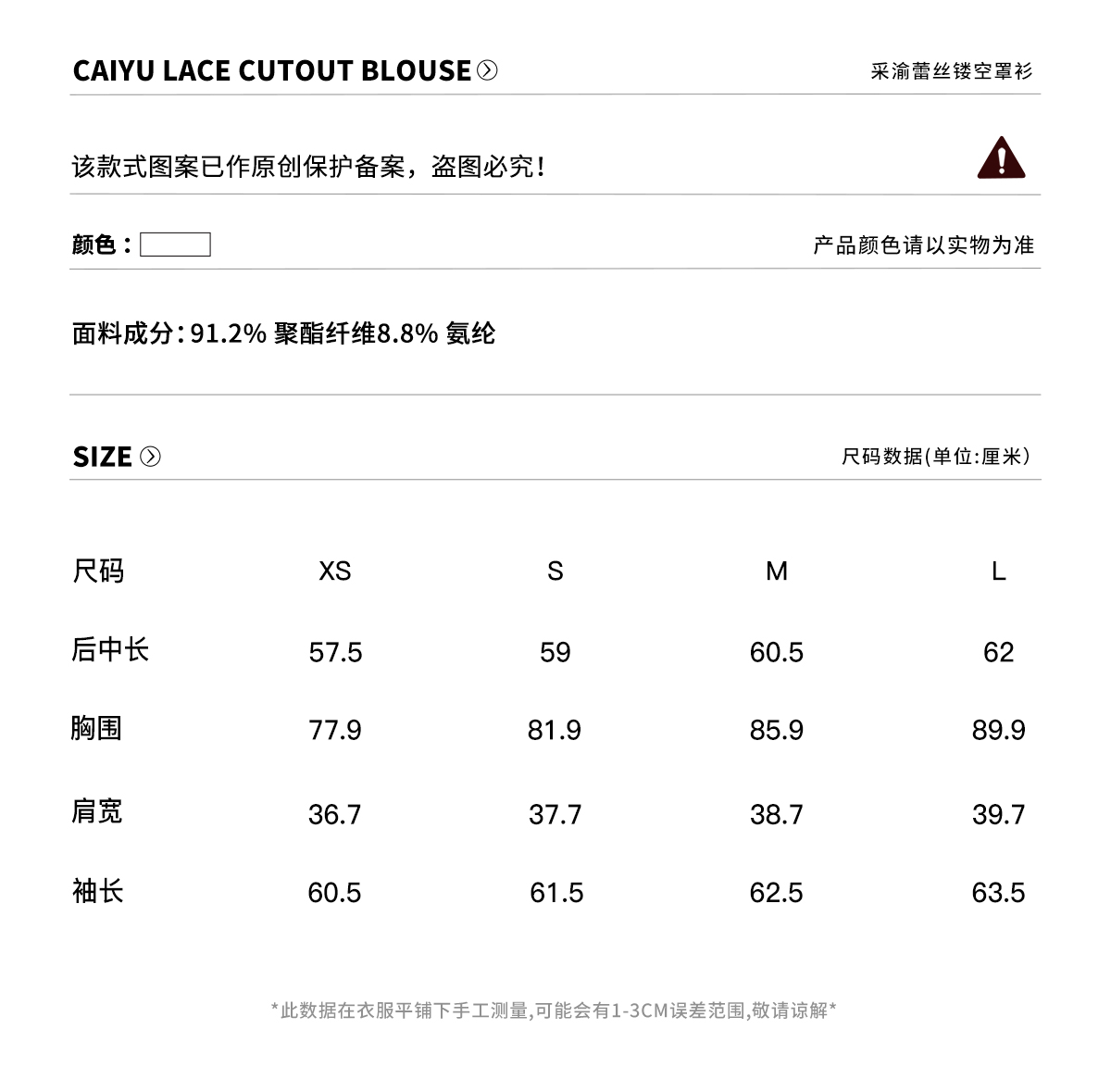 CAIYU LACE CUTOUT BLOUSE

采渝蕾丝镂空罩衫

该款式图案已作原创保护备案，盗图必究！

颜色：

产品颜色请以实物为准

面料成分：91.2% 聚酯纤维8.8% 氨纶

SIZE

尺码数据(单位:厘米)

| 尺码 | XS | S | M | L |
|---|---|---|---|---|
| 后中长 | 57.5 | 59 | 60.5 | 62 |
| 胸围 | 77.9 | 81.9 | 85.9 | 89.9 |
| 肩宽 | 36.7 | 37.7 | 38.7 | 39.7 |
| 袖长 | 60.5 | 61.5 | 62.5 | 63.5 |

*此数据在衣服平铺下手工测量,可能会有1-3CM误差范围,敬请谅解*